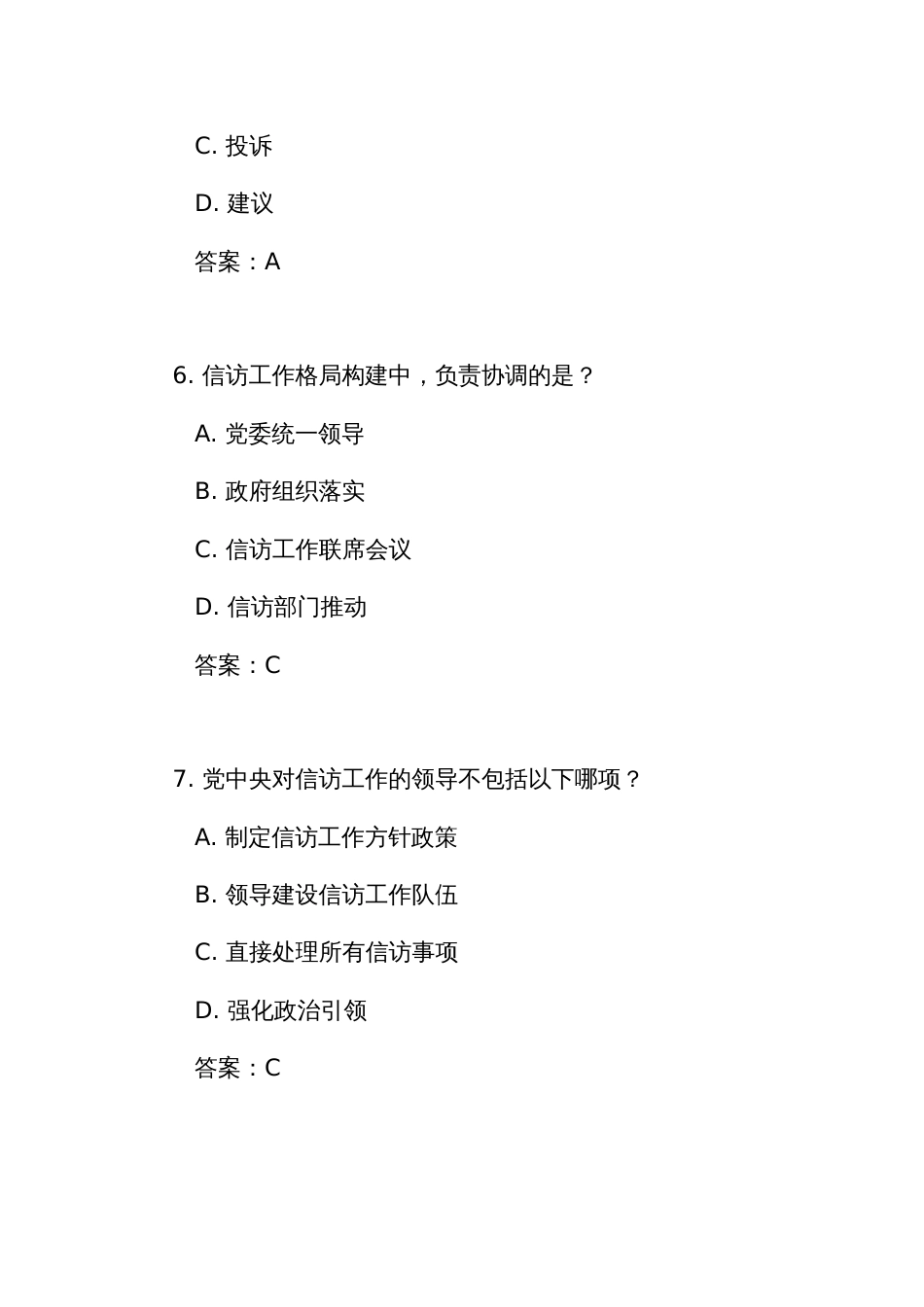 C. 投诉

D. 建议

答案：A

6. 信访工作格局构建中，负责协调的是？

A. 党委统一领导

B. 政府组织落实

C. 信访工作联席会议

D. 信访部门推动

答案：C

7. 党中央对信访工作的领导不包括以下哪项？

A. 制定信访工作方针政策

B. 领导建设信访工作队伍

C. 直接处理所有信访事项

D. 强化政治引领

答案：C